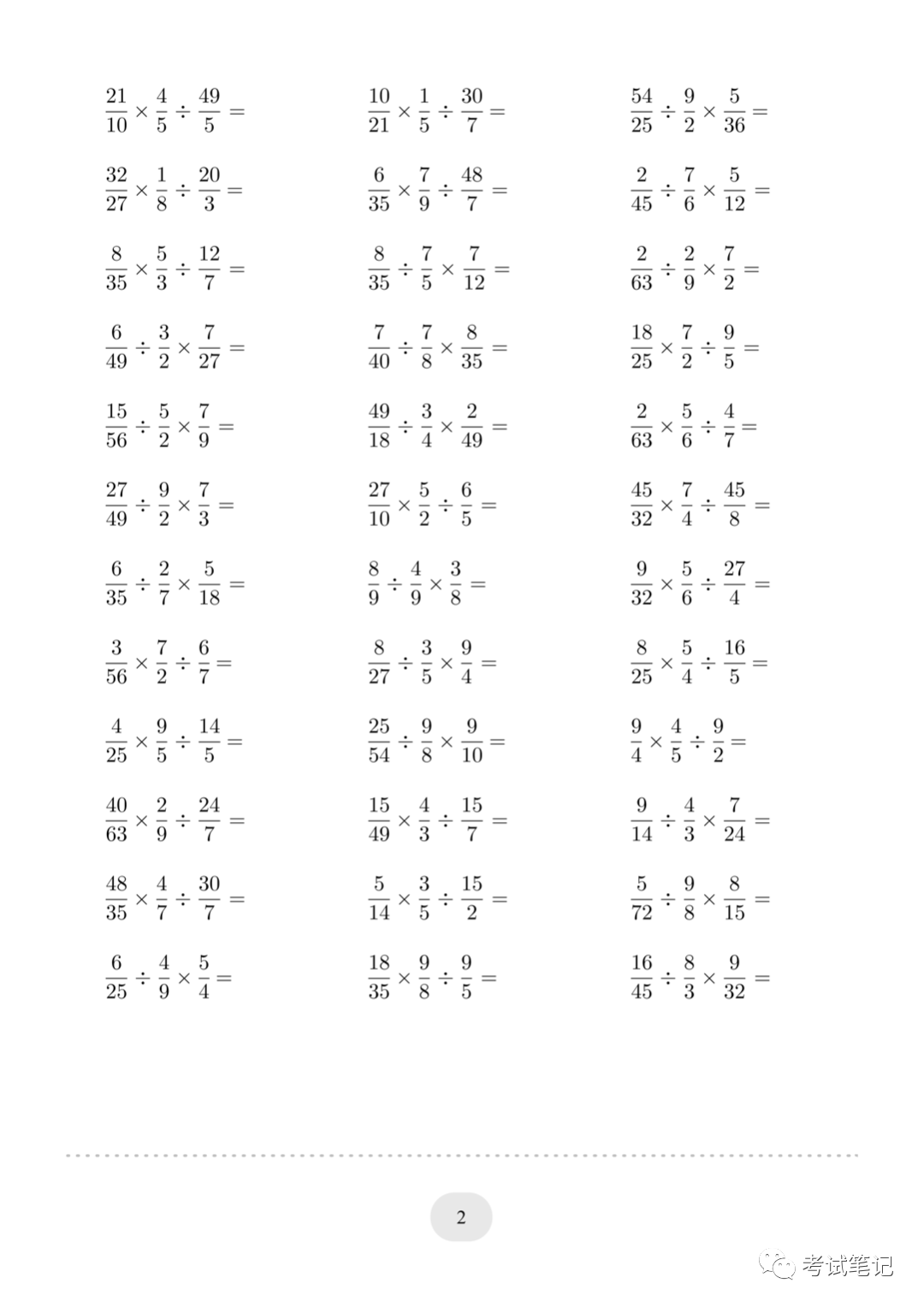 $\frac{21}{10} \times \frac{4}{5} \div \frac{49}{5} =$

$\frac{32}{27} \times \frac{1}{8} \div \frac{20}{3} =$

$\frac{8}{35} \times \frac{5}{3} \div \frac{12}{7} =$

$\frac{6}{49} \div \frac{3}{2} \times \frac{7}{27} =$

$\frac{15}{56} \div \frac{5}{2} \times \frac{7}{9} =$

$\frac{27}{49} \div \frac{9}{2} \times \frac{7}{3} =$

$\frac{6}{35} \div \frac{2}{7} \times \frac{5}{18} =$

$\frac{3}{56} \times \frac{7}{2} \div \frac{6}{7} =$

$\frac{4}{25} \times \frac{9}{5} \div \frac{14}{5} =$

$\frac{40}{63} \times \frac{2}{9} \div \frac{24}{7} =$

$\frac{48}{35} \times \frac{4}{7} \div \frac{30}{7} =$

$\frac{6}{25} \div \frac{4}{9} \times \frac{5}{4} =$

$\frac{10}{21} \times \frac{1}{5} \div \frac{30}{7} =$

$\frac{6}{35} \times \frac{7}{9} \div \frac{48}{7} =$

$\frac{8}{35} \div \frac{7}{5} \times \frac{7}{12} =$

$\frac{7}{40} \div \frac{7}{8} \times \frac{8}{35} =$

$\frac{49}{18} \div \frac{3}{4} \times \frac{2}{49} =$

$\frac{27}{10} \times \frac{5}{2} \div \frac{6}{5} =$

$\frac{8}{9} \div \frac{4}{9} \times \frac{3}{8} =$

$\frac{8}{27} \div \frac{3}{5} \times \frac{9}{4} =$

$\frac{25}{54} \div \frac{9}{8} \times \frac{9}{10} =$

$\frac{15}{49} \times \frac{4}{3} \div \frac{15}{7} =$

$\frac{5}{14} \times \frac{3}{5} \div \frac{15}{2} =$

$\frac{18}{35} \times \frac{9}{8} \div \frac{9}{5} =$

$\frac{54}{25} \div \frac{9}{2} \times \frac{5}{36} =$

$\frac{2}{45} \div \frac{7}{6} \times \frac{5}{12} =$

$\frac{2}{63} \div \frac{2}{9} \times \frac{7}{2} =$

$\frac{18}{25} \times \frac{7}{2} \div \frac{9}{5} =$

$\frac{2}{63} \times \frac{5}{6} \div \frac{4}{7} =$

$\frac{45}{32} \times \frac{7}{4} \div \frac{45}{8} =$

$\frac{9}{32} \times \frac{5}{6} \div \frac{27}{4} =$

$\frac{8}{25} \times \frac{5}{4} \div \frac{16}{5} =$

$\frac{9}{4} \times \frac{4}{5} \div \frac{9}{2} =$

$\frac{9}{14} \div \frac{4}{3} \times \frac{7}{24} =$

$\frac{5}{72} \div \frac{9}{8} \times \frac{8}{15} =$

$\frac{16}{45} \div \frac{8}{3} \times \frac{9}{32} =$

2

考试笔记